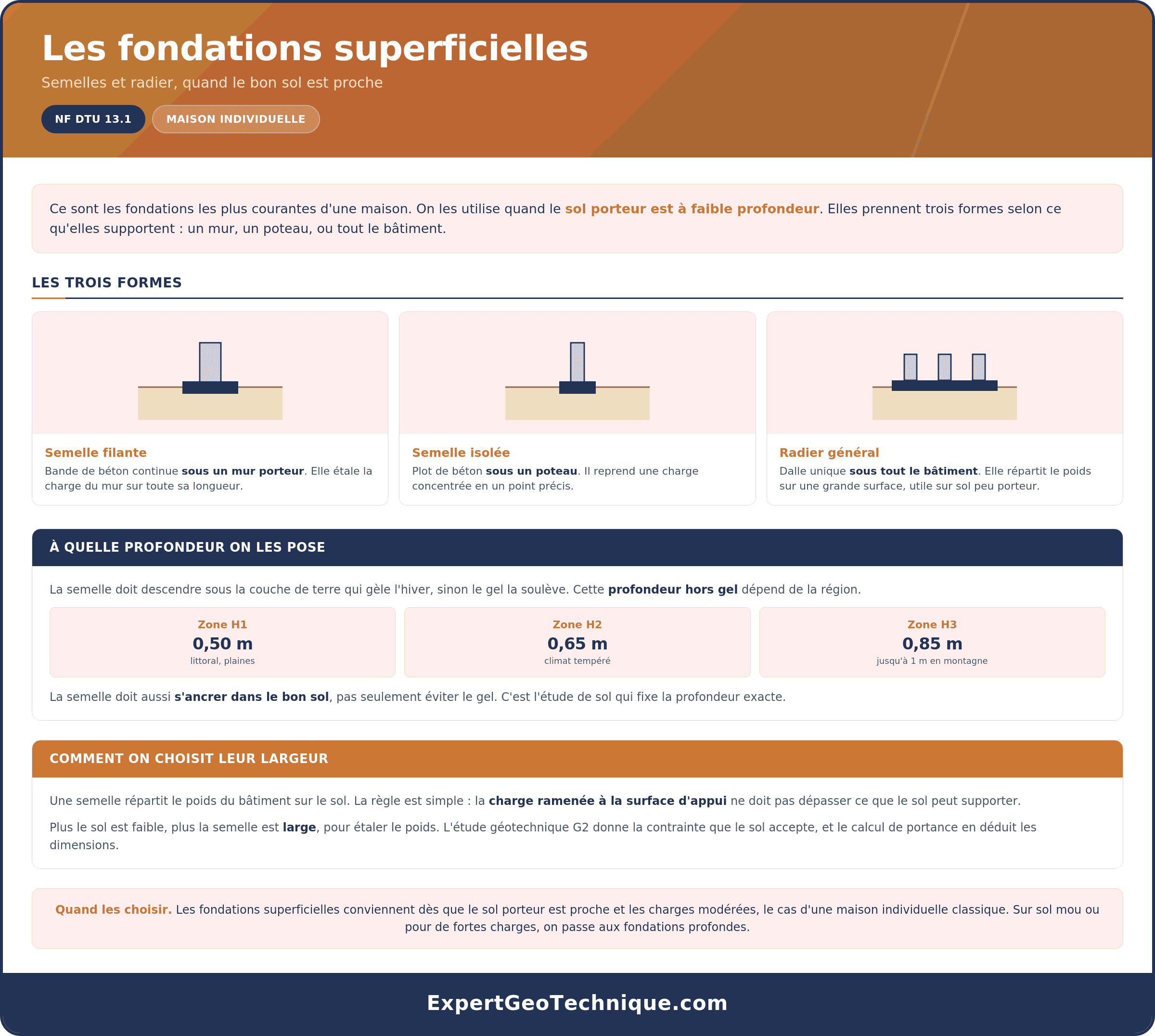 Les fondations superficielles

Semelles et radier, quand le bon sol est proche

NF DTU 13.1

MAISON INDIVIDUELLE

Ce sont les fondations les plus courantes d'une maison. On les utilise quand le sol porteur est à faible profondeur. Elles prennent trois formes selon ce qu'elles supportent : un mur, un poteau, ou tout le bâtiment.

LES TROIS FORMES

Semelle filante
Bande de béton continue sous un mur porteur. Elle étale la charge du mur sur toute sa longueur.

Semelle isolée
Plot de béton sous un poteau. Il reprend une charge concentrée en un point précis.

Radier général
Dalle unique sous tout le bâtiment. Elle répartit le poids sur une grande surface, utile sur sol peu porteur.

À QUELLE PROFONDEUR ON LES POSE

La semelle doit descendre sous la couche de terre qui gèle l'hiver, sinon le gel la soulève. Cette profondeur hors gel dépend de la région.

Zone H1
0,50 m
littoral, plaines

Zone H2
0,65 m
climat tempéré

Zone H3
0,85 m
jusqu'à 1 m en montagne

La semelle doit aussi s'ancrer dans le bon sol, pas seulement éviter le gel. C'est l'étude de sol qui fixe la profondeur exacte.

COMMENT ON CHOISIT LEUR LARGEUR

Une semelle répartit le poids du bâtiment sur le sol. La règle est simple : la charge ramenée à la surface d'appui ne doit pas dépasser ce que le sol peut supporter.

Plus le sol est faible, plus la semelle est large, pour étaler le poids. L'étude géotechnique G2 donne la contrainte que le sol accepte, et le calcul de portance en déduit les dimensions.

Quand les choisir. Les fondations superficielles conviennent dès que le sol porteur est proche et les charges modérées, le cas d'une maison individuelle classique. Sur sol mou ou pour de fortes charges, on passe aux fondations profondes.

ExpertGeoTechnique.com